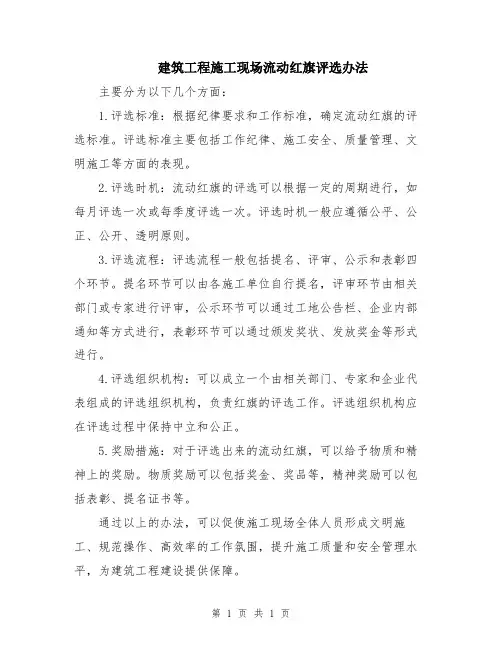 建筑工程施工现场流动红旗评选办法

主要分为以下几个方面：

1.评选标准：根据纪律要求和工作标准，确定流动红旗的评选标准。评选标准主要包括工作纪律、施工安全、质量管理、文明施工等方面的表现。

2.评选时机：流动红旗的评选可以根据一定的周期进行，如每月评选一次或每季度评选一次。评选时机一般应遵循公平、公正、公开、透明原则。

3.评选流程：评选流程一般包括提名、评审、公示和表彰四个环节。提名环节可以由各施工单位自行提名，评审环节由相关部门或专家进行评审，公示环节可以通过工地公告栏、企业内部通知等方式进行，表彰环节可以通过颁发奖状、发放奖金等形式进行。

4.评选组织机构：可以成立一个由相关部门、专家和企业代表组成的评选组织机构，负责红旗的评选工作。评选组织机构应在评选过程中保持中立和公正。

5.奖励措施：对于评选出来的流动红旗，可以给予物质和精神上的奖励。物质奖励可以包括奖金、奖品等，精神奖励可以包括表彰、提名证书等。

通过以上的办法，可以促使施工现场全体人员形成文明施工、规范操作、高效率的工作氛围，提升施工质量和安全管理水平，为建筑工程建设提供保障。

第 1 页 共 1 页